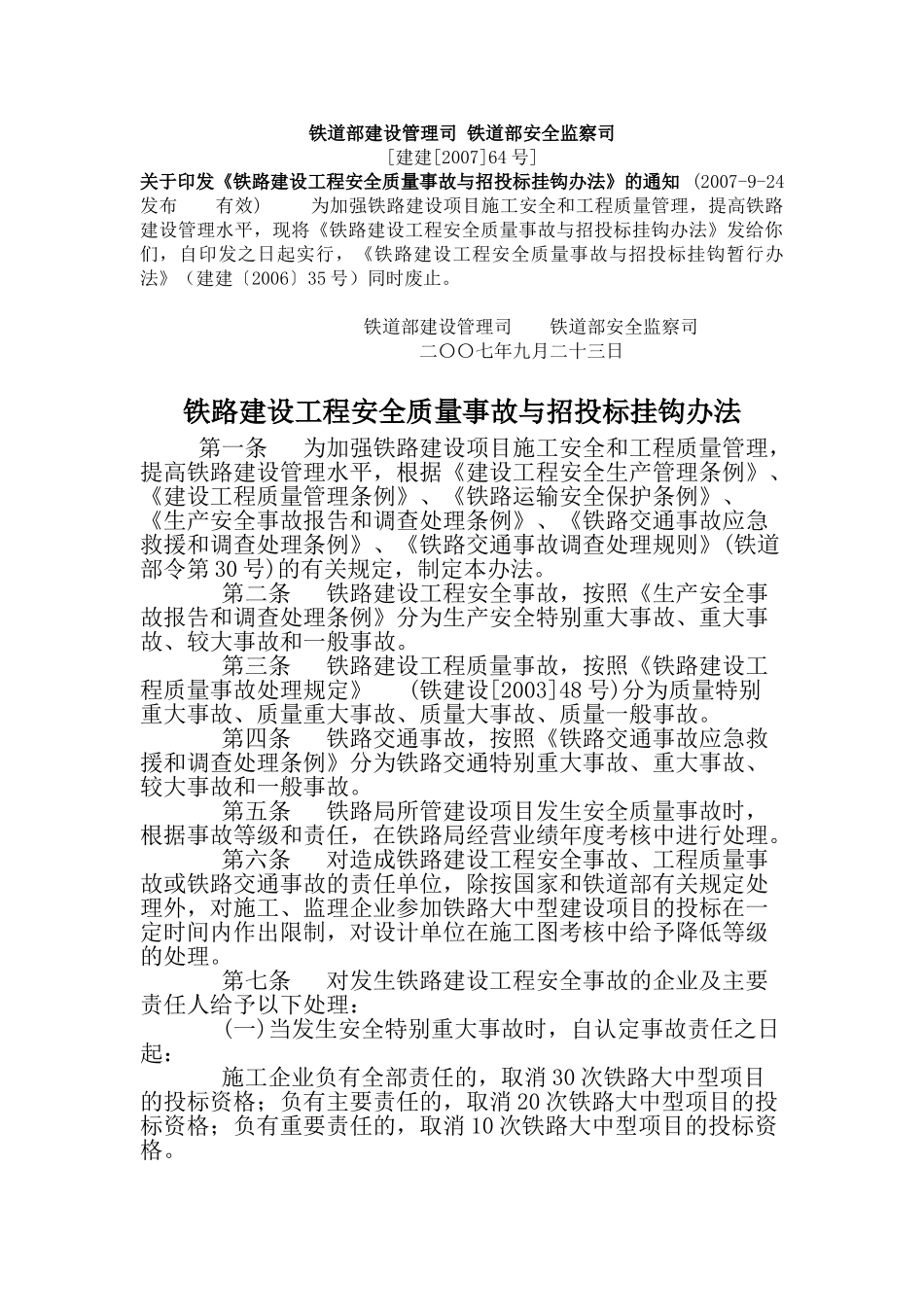 铁道部建设管理司 铁道部安全监察司

[建建[2007]64 号]

关于印发《铁路建设工程安全质量事故与招投标挂钩办法》的通知 (2007-9-24 发布 有效) 为加强铁路建设项目施工安全和工程质量管理，提高铁路建设管理水平，现将《铁路建设工程安全质量事故与招投标挂钩办法》发给你们，自印发之日起实行，《铁路建设工程安全质量事故与招投标挂钩暂行办法》（建建〔2006〕35 号）同时废止。

铁道部建设管理司 铁道部安全监察司

二〇〇七年九月二十三日

铁路建设工程安全质量事故与招投标挂钩办法

第一条 为加强铁路建设项目施工安全和工程质量管理，提高铁路建设管理水平，根据《建设工程安全生产管理条例》、《建设工程质量管理条例》、《铁路运输安全保护条例》、《生产安全事故报告和调查处理条例》、《铁路交通事故应急救援和调查处理条例》、《铁路交通事故调查处理规则》(铁道部令第 30 号)的有关规定，制定本办法。

第二条 铁路建设工程安全事故，按照《生产安全事故报告和调查处理条例》分为生产安全特别重大事故、重大事故、较大事故和一般事故。

第三条 铁路建设工程质量事故，按照《铁路建设工程质量事故处理规定》 (铁建设[2003]48 号)分为质量特别重大事故、质量重大事故、质量大事故、质量一般事故。

第四条 铁路交通事故，按照《铁路交通事故应急救援和调查处理条例》分为铁路交通特别重大事故、重大事故、较大事故和一般事故。

第五条 铁路局所管建设项目发生安全质量事故时，根据事故等级和责任，在铁路局经营业绩年度考核中进行处理。

第六条 对造成铁路建设工程安全事故、工程质量事故或铁路交通事故的责任单位，除按国家和铁道部有关规定处理外，对施工、监理企业参加铁路大中型建设项目的投标在一定时间内作出限制，对设计单位在施工图考核中给予降低等级的处理。

第七条 对发生铁路建设工程安全事故的企业及主要责任人给予以下处理：

(一)当发生安全特别重大事故时，自认定事故责任之日起：

施工企业负有全部责任的，取消 30 次铁路大中型项目的投标资格；负有主要责任的，取消 20 次铁路大中型项目的投标资格；负有重要责任的，取消 10 次铁路大中型项目的投标资格。